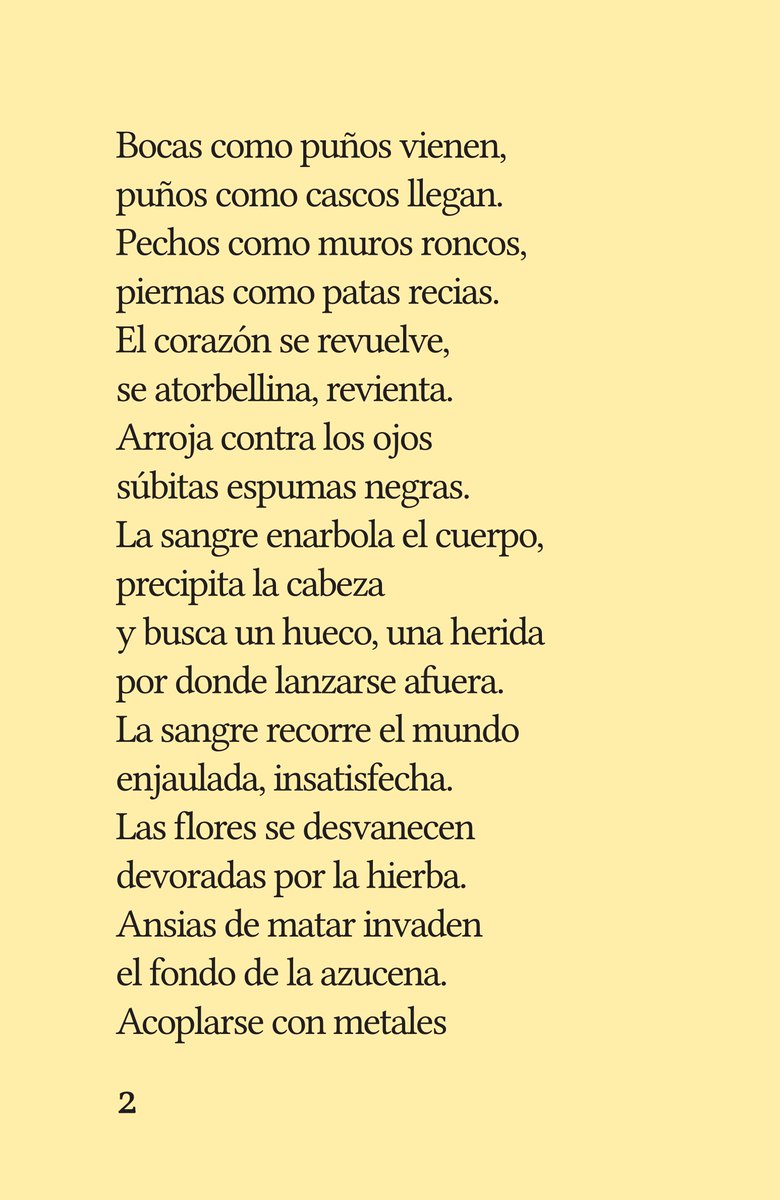 Bocas como puños vienen,
puños como cascos llegan.
Pechos como muros roncos,
piernas como patas recias.
El corazón se revuelve,
se atorbellina, revienta.
Arroja contra los ojos
súbitas espumas negras.
La sangre enarbola el cuerpo,
precipita la cabeza
y busca un hueco, una herida
por donde lanzarse afuera.
La sangre recorre el mundo
enjaulada, insatisfecha.
Las flores se desvanecen
devoradas por la hierba.
Ansias de matar invaden
el fondo de la azucena.
Acoplarse con metales

2